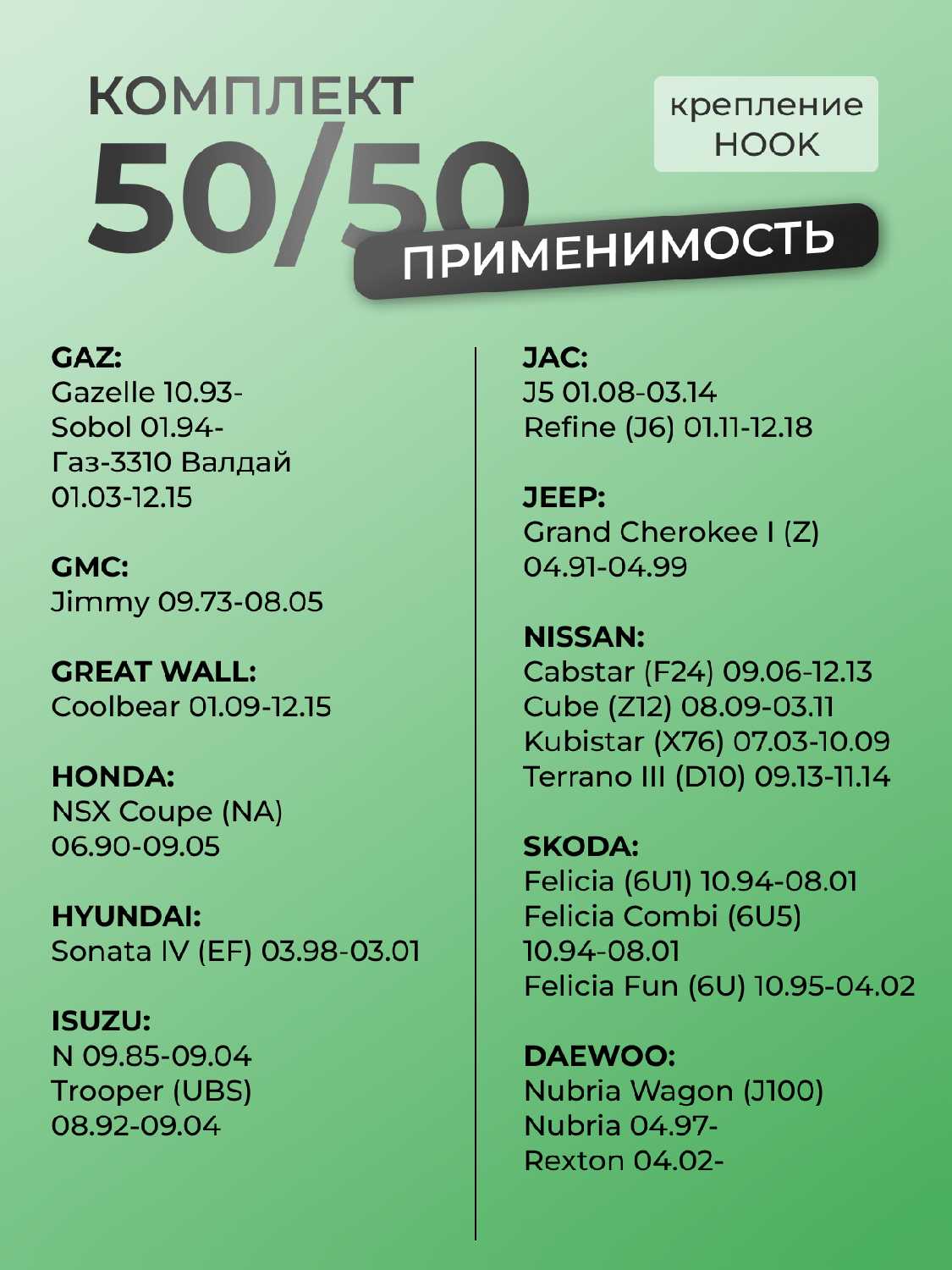 КОМПЛЕКТ
50/50

крепление
HOOK

ПРИМЕНИМОСТЬ

GAZ:
Gazelle 10.93-
Sobol 01.94-
Газ-3310 Валдай
01.03-12.15

GMC:
Jimmy 09.73-08.05

GREAT WALL:
Coolbear 01.09-12.15

HONDA:
NSX Coupe (NA)
06.90-09.05

HYUNDAI:
Sonata IV (EF) 03.98-03.01

ISUZU:
N 09.85-09.04
Trooper (UBS)
08.92-09.04

JAC:
J5 01.08-03.14
Refine (J6) 01.11-12.18

JEEP:
Grand Cherokee I (Z)
04.91-04.99

NISSAN:
Cabstar (F24) 09.06-12.13
Cube (Z12) 08.09-03.11
Kubistar (X76) 07.03-10.09
Terrano III (D10) 09.13-11.14

SKODA:
Felicia (6U1) 10.94-08.01
Felicia Combi (6U5)
10.94-08.01
Felicia Fun (6U) 10.95-04.02

DAEWOO:
Nubria Wagon (J100)
Nubria 04.97-
Rexton 04.02-